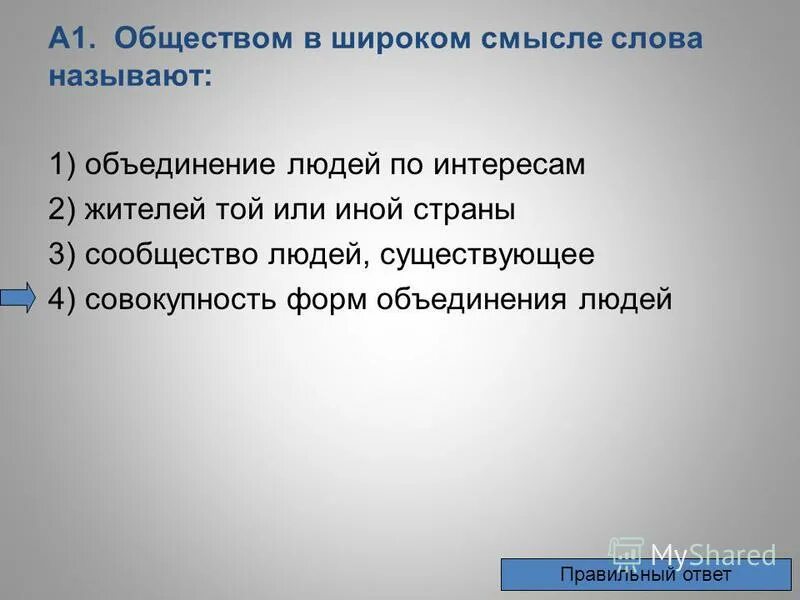 А1. Обществом в широком смысле слова называют:

1) объединение людей по интересам
2) жителей той или иной страны
3) сообщество людей, существующее
4) совокупность форм объединения людей

MyShared

Правильный ответ